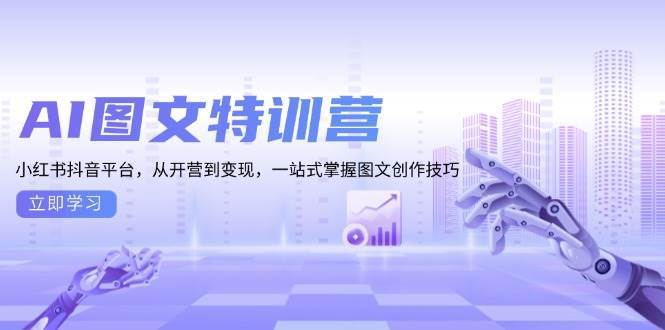 AI图文特训营

小红书抖音平台，从开营到变现，一站式掌握图文创作技巧

立即学习